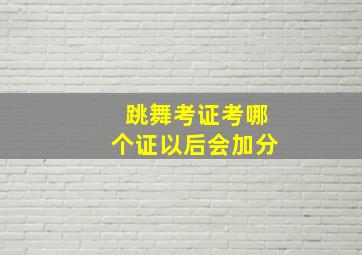 跳舞考证考哪个证以后会加分